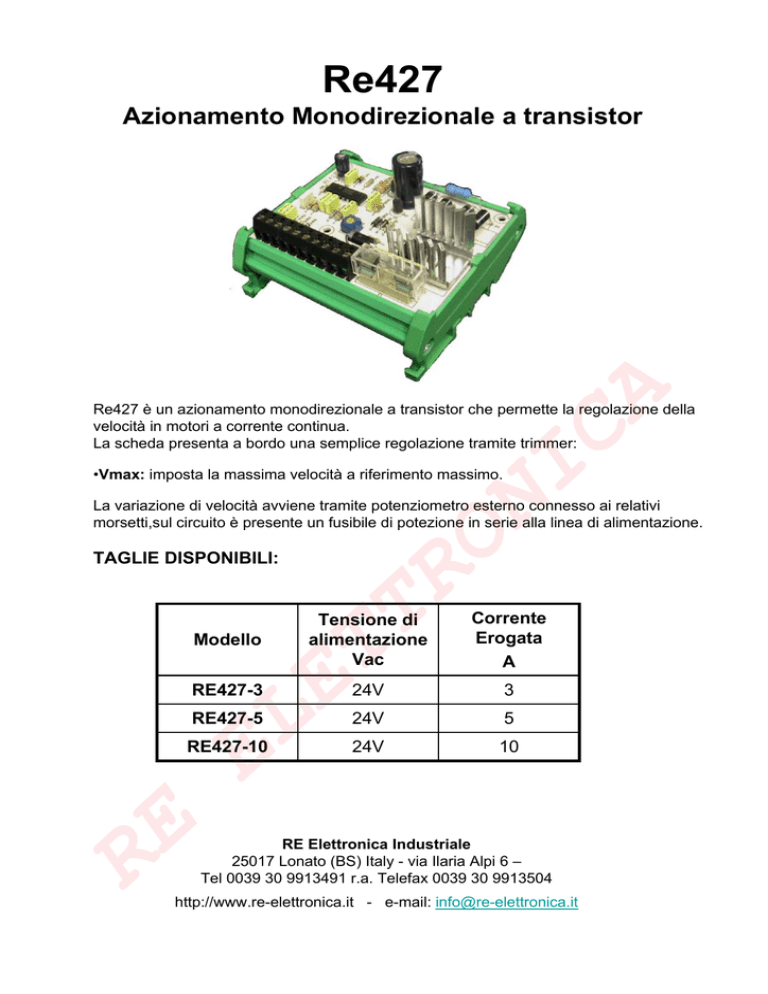 Re427
Azionamento Monodirezionale a transistor

Re427 è un azionamento monodirezionale a transistor che permette la regolazione della velocità in motori a corrente continua.
La scheda presenta a bordo una semplice regolazione tramite trimmer:

•Vmax: imposta la massima velocità a riferimento massimo.

La variazione di velocità avviene tramite potenziometro esterno connesso ai relativi morsetti,sul circuito è presente un fusibile di potezione in serie alla linea di alimentazione.

TAGLIE DISPONIBILI:

| Modello | Tensione di alimentazione Vac | Corrente Erogata A |
|---|---|---|
| RE427-3 | 24V | 3 |
| RE427-5 | 24V | 5 |
| RE427-10 | 24V | 10 |

RE ELETTRONICA

RE Elettronica Industriale
25017 Lonato (BS) Italy - via Ilaria Alpi 6 –
Tel 0039 30 9913491 r.a. Telefax 0039 30 9913504
http://www.re-elettronica.it - e-mail: info@re-elettronica.it